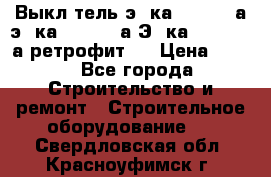 Выкл тель э ка а э ка а Э ка а ретрофит Цена Все города Строительство и ремонт Строительное оборудование Свердловская обл Красноуфимск г